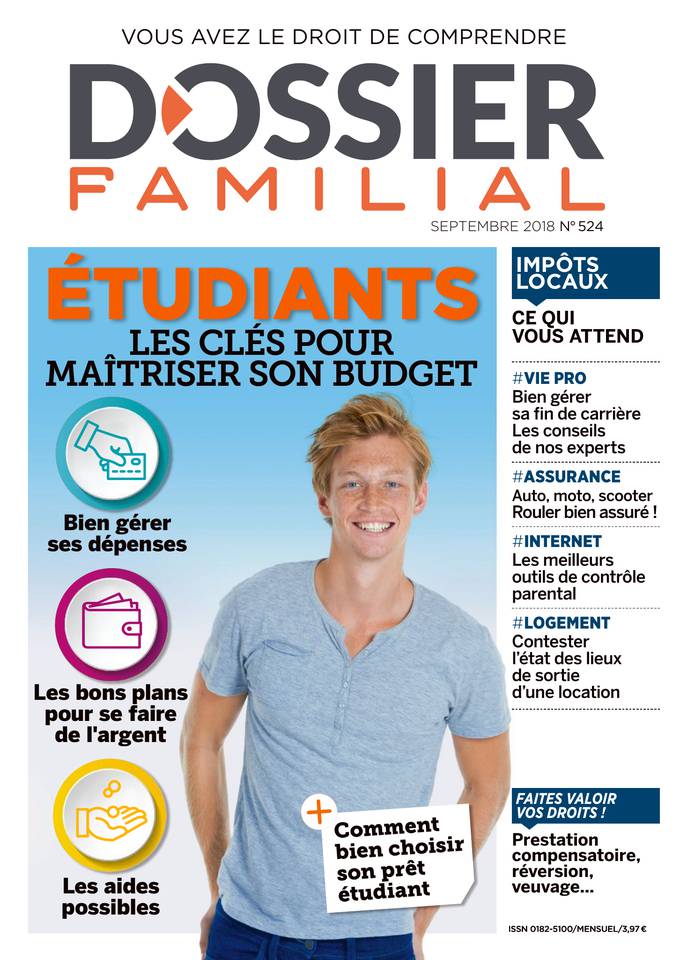 VOUS AVEZ LE DROIT DE COMPRENDRE

DOSSIER FAMILIAL

SEPTEMBRE 2018 N° 524

ÉTUDIANTS
LES CLÉS POUR MAÎTRISER SON BUDGET

Bien gérer ses dépenses

Les bons plans pour se faire de l'argent

Les aides possibles

+
Comment bien choisir son prêt étudiant

IMPÔTS LOCAUX
CE QUI VOUS ATTEND

#VIE PRO
Bien gérer sa fin de carrière Les conseils de nos experts

#ASSURANCE
Auto, moto, scooter Rouler bien assuré !

#INTERNET
Les meilleurs outils de contrôle parental

#LOGEMENT
Contester l'état des lieux de sortie d'une location

FAITES VALOIR VOS DROITS !
Prestation compensatoire, réversion, veuvage...

ISSN 0182-5100/MENSUEL/3,97 €